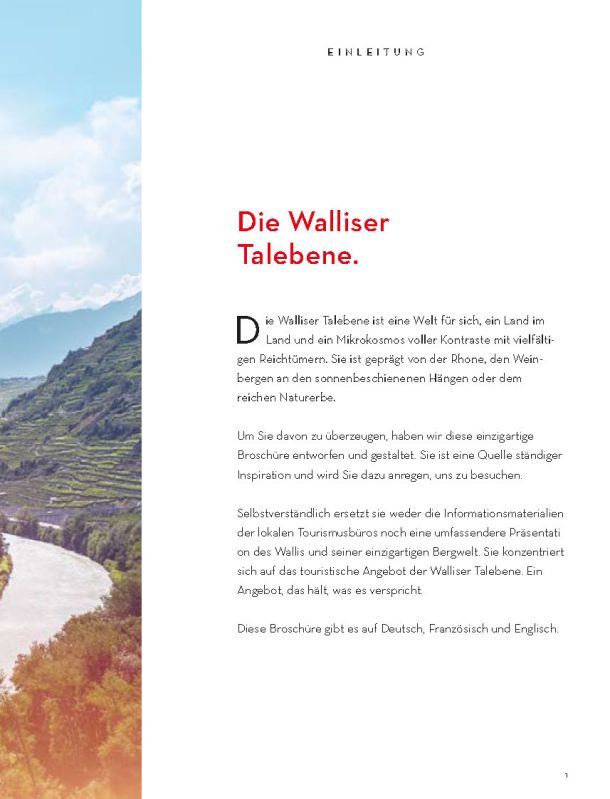 EINLEITUNG

Die Walliser Talebene.

Die Walliser Talebene ist eine Welt für sich, ein Land im Land und ein Mikrokosmos voller Kontraste mit vielfältigen Reichtümern. Sie ist geprägt von der Rhone, den Weinbergen an den sonnenbeschienenen Hängen oder dem reichen Naturerbe.

Um Sie davon zu überzeugen, haben wir diese einzigartige Broschüre entworfen und gestaltet. Sie ist eine Quelle ständiger Inspiration und wird Sie dazu anregen, uns zu besuchen.

Selbstverständlich ersetzt sie weder die Informationsmaterialien der lokalen Tourismusbüros noch eine umfassendere Präsentati on des Wallis und seiner einzigartigen Bergwelt. Sie konzentriert sich auf das touristische Angebot der Walliser Talebene. Ein Angebot, das hält, was es verspricht.

Diese Broschüre gibt es auf Deutsch, Französisch und Englisch.

1